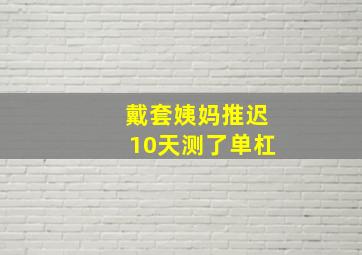 戴套姨妈推迟
10天测了单杠